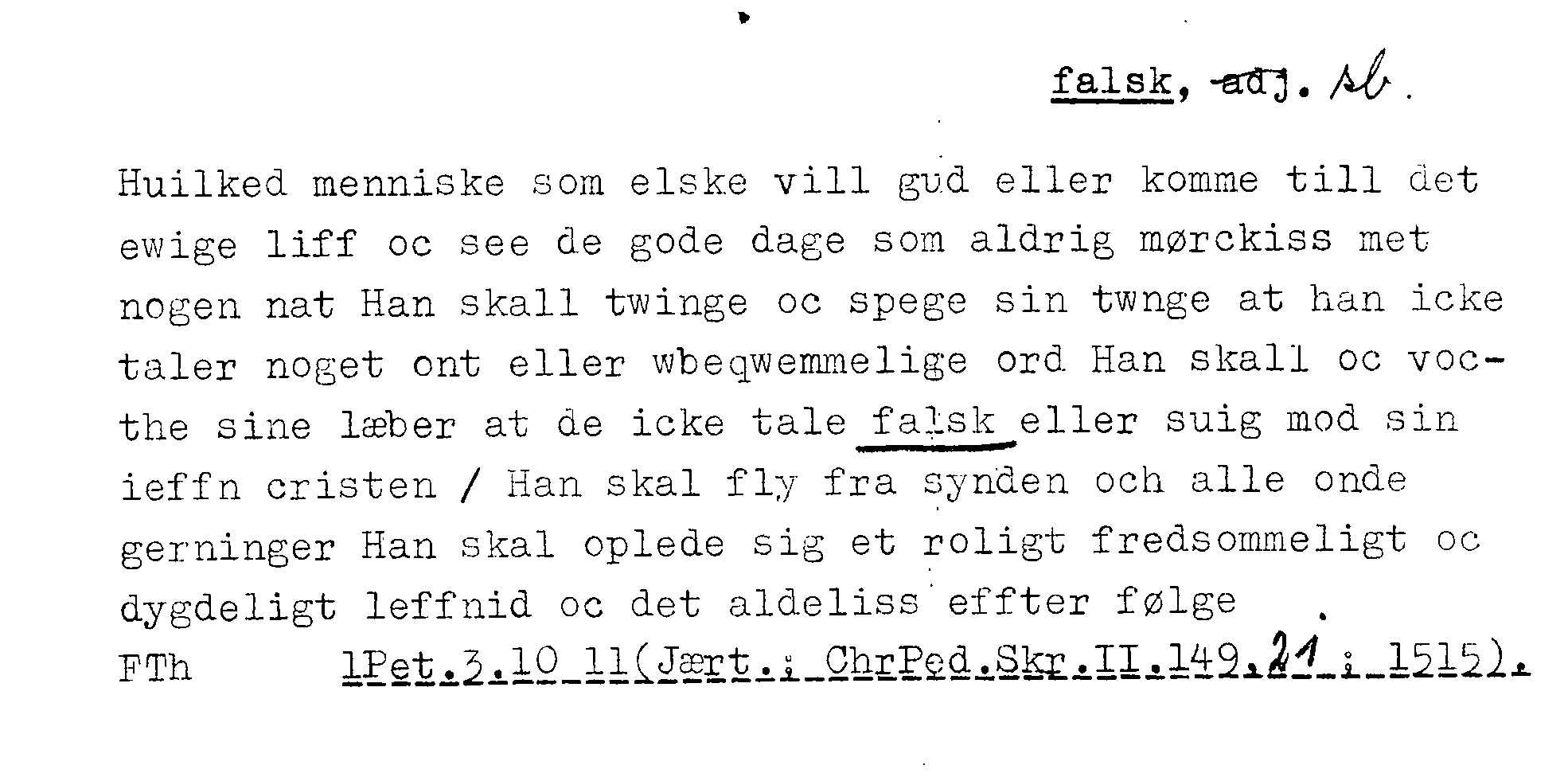 falsk, adj. sb.

Huilked menniske som elske vill gud eller komme till det ewige liff oc see de gode dage som aldrig mørckiss met nogen nat Han skall twinge oc spege sin twnge at han icke taler noget ont eller wbeqwemmelige ord Han skall oc vocthe sine læber at de icke tale falsk eller suig mod sin ieffn cristen / Han skal fly fra synden och alle onde gerninger Han skal oplede sig et roligt fredsommeligt oc dygdeligt leffnid oc det aldeliss effter følge

FTh 1Pet.3.10 11(Jært.; ChrPed.Skr.II.149.21; 1515).